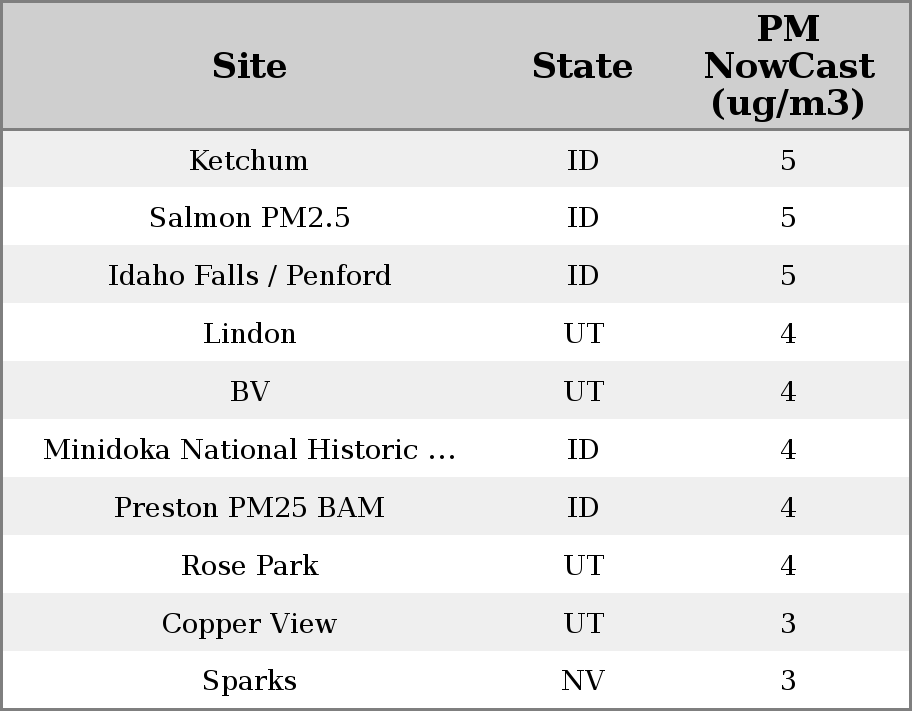 | Site | State | PM NowCast (ug/m3) |
|---|---|---|
| Ketchum | ID | 5 |
| Salmon PM2.5 | ID | 5 |
| Idaho Falls / Penford | ID | 5 |
| Lindon | UT | 4 |
| BV | UT | 4 |
| Minidoka National Historic ... | ID | 4 |
| Preston PM25 BAM | ID | 4 |
| Rose Park | UT | 4 |
| Copper View | UT | 3 |
| Sparks | NV | 3 |